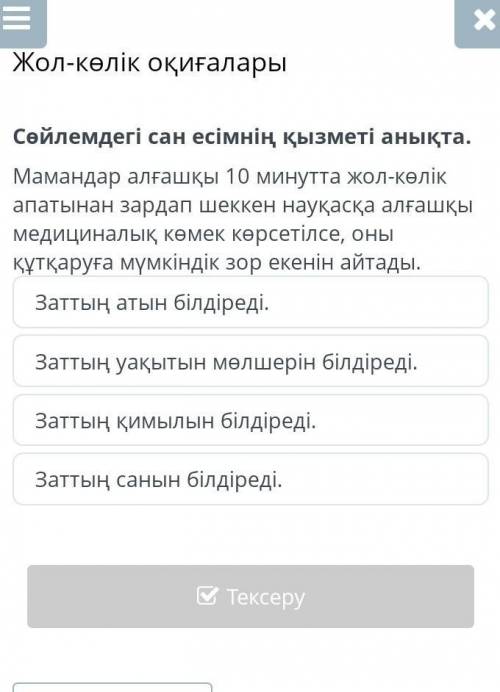 Жол-көлік оқиғалары

Сөйлемдегі сан есімнің қызметі анықта.

Мамандар алғашқы 10 минутта жол-көлік апатынан зардап шеккен науқасқа алғашқы медициналық көмек көрсетілсе, оны құтқаруға мүмкіндік зор екенін айтады.

Заттың атын білдіреді.

Заттың уақытын мөлшерін білдіреді.

Заттың қимылын білдіреді.

Заттың санын білдіреді.

Тексеру